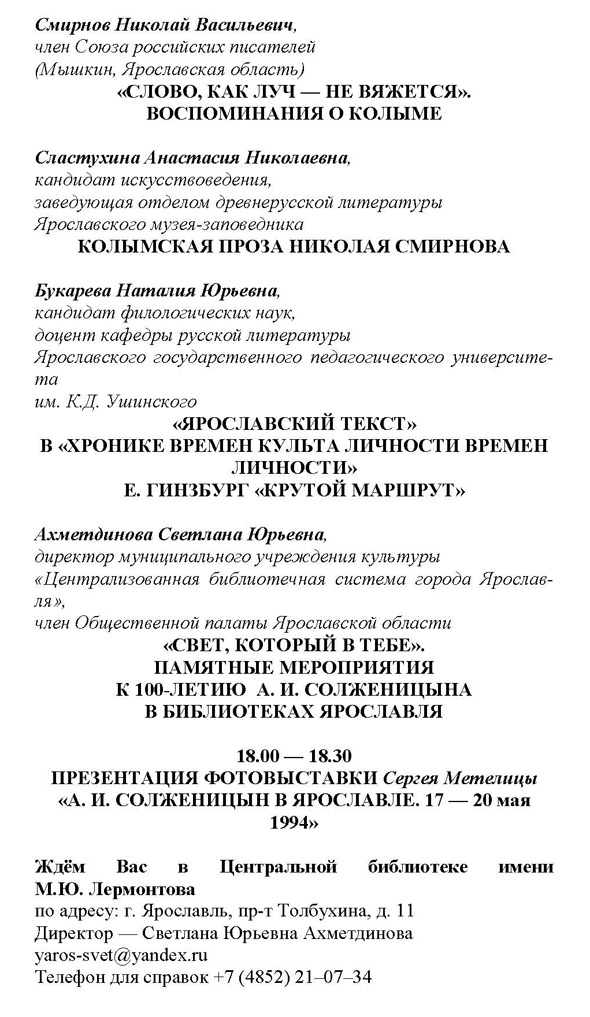 Смирнов Николай Васильевич,
член Союза российских писателей
(Мышкин, Ярославская область)
«СЛОВО, КАК ЛУЧ — НЕ ВЯЖЕТСЯ».
ВОСПОМИНАНИЯ О КОЛЫМЕ

Сластухина Анастасия Николаевна,
кандидат искусствоведения,
заведующая отделом древнерусской литературы
Ярославского музея-заповедника
КОЛЫМСКАЯ ПРОЗА НИКОЛАЯ СМИРНОВА

Букарева Наталия Юрьевна,
кандидат филологических наук,
доцент кафедры русской литературы
Ярославского государственного педагогического университета
им. К.Д. Ушинского
«ЯРОСЛАВСКИЙ ТЕКСТ»
В «ХРОНИКЕ ВРЕМЕН КУЛЬТА ЛИЧНОСТИ ВРЕМЕН ЛИЧНОСТИ»
Е. ГИНЗБУРГ «КРУТОЙ МАРШРУТ»

Ахметдинова Светлана Юрьевна,
директор муниципального учреждения культуры
«Централизованная библиотечная система города Ярославля»,
член Общественной палаты Ярославской области
«СВЕТ, КОТОРЫЙ В ТЕБЕ».
ПАМЯТНЫЕ МЕРОПРИЯТИЯ
К 100-ЛЕТИЮ А. И. СОЛЖЕНИЦЫНА
В БИБЛИОТЕКАХ ЯРОСЛАВЛЯ

18.00 — 18.30
ПРЕЗЕНТАЦИЯ ФОТОВЫСТАВКИ Сергея Метелицы
«А. И. СОЛЖЕНИЦЫН В ЯРОСЛАВЛЕ. 17 — 20 мая 1994»

Ждём Вас в Центральной библиотеке имени М.Ю. Лермонтова
по адресу: г. Ярославль, пр-т Толбухина, д. 11
Директор — Светлана Юрьевна Ахметдинова
yaros-svet@yandex.ru
Телефон для справок +7 (4852) 21–07–34